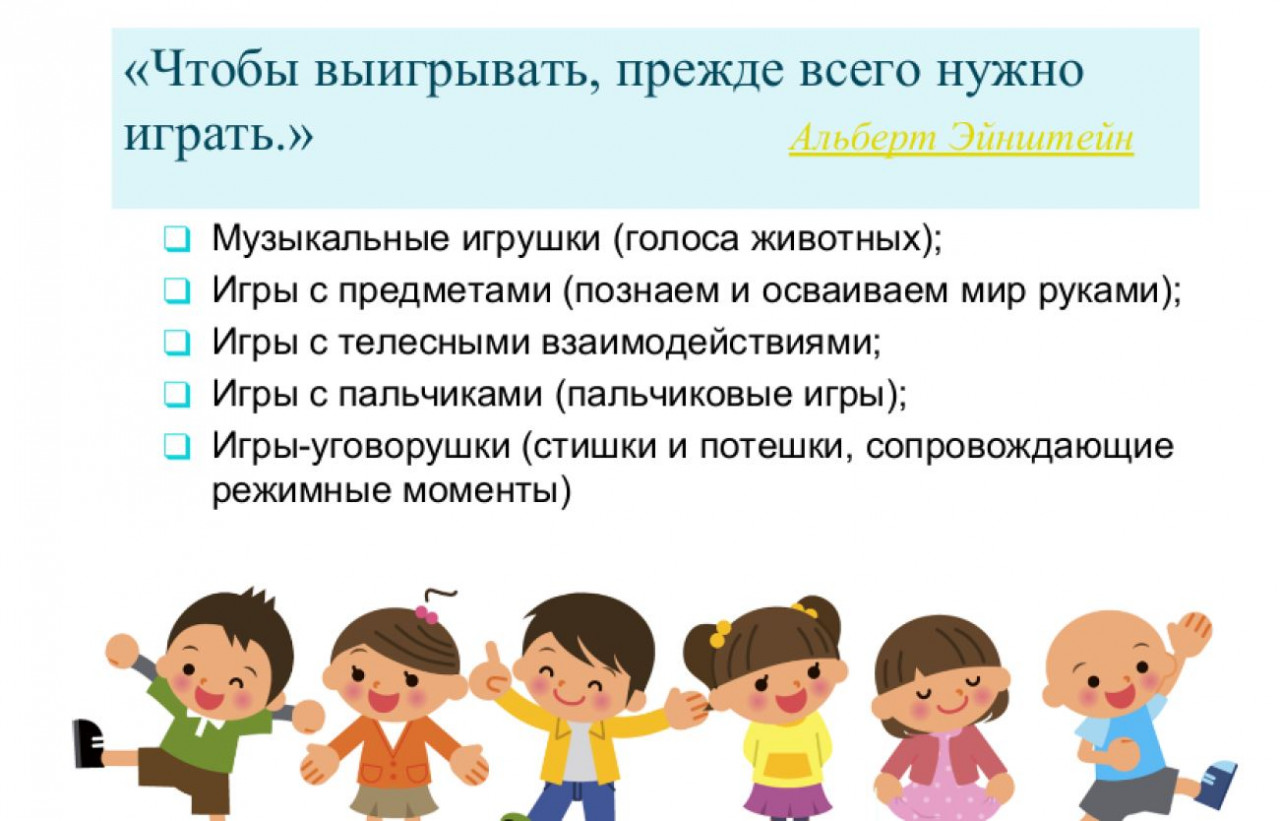 «Чтобы выигрывать, прежде всего нужно играть.» Альберт Эйнштейн

☐ Музыкальные игрушки (голоса животных);
☐ Игры с предметами (познаем и осваиваем мир руками);
☐ Игры с телесными взаимодействиями;
☐ Игры с пальчиками (пальчиковые игры);
☐ Игры-уговорушки (стишки и потешки, сопровождающие режимные моменты)